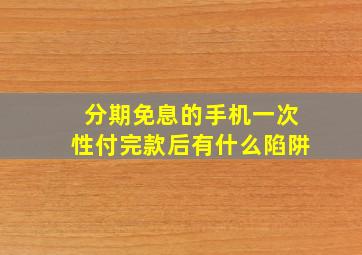 分期免息的手机一次性付完款后有什么陷阱